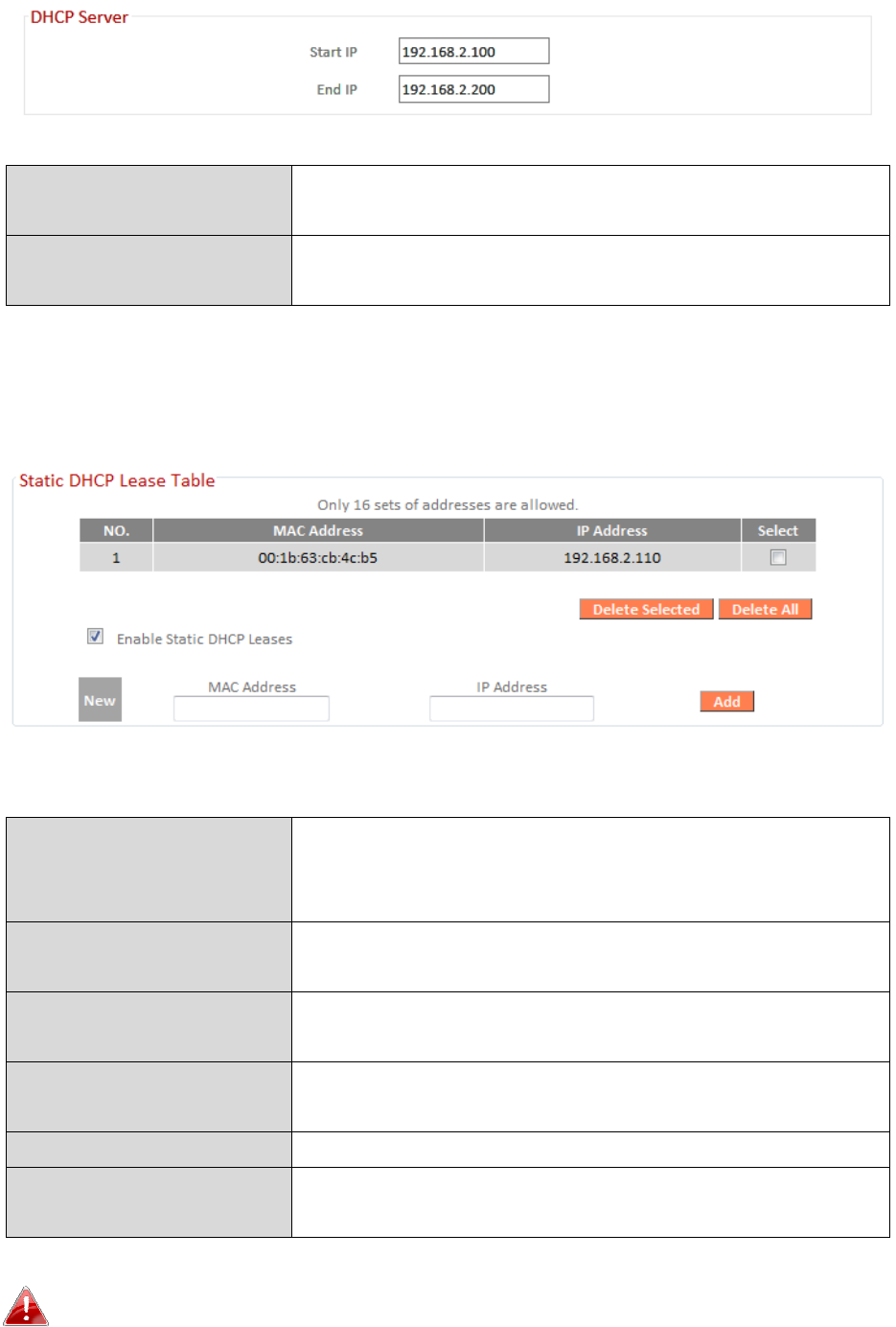 DHCP Server

Start IP 192.168.2.100

End IP 192.168.2.200

Static DHCP Lease Table

Only 16 sets of addresses are allowed.

| NO. | MAC Address | IP Address | Select |
|---|---|---|---|
| 1 | 00:1b:63:cb:4c:b5 | 192.168.2.110 | |

Delete Selected Delete All

Enable Static DHCP Leases

New MAC Address IP Address Add